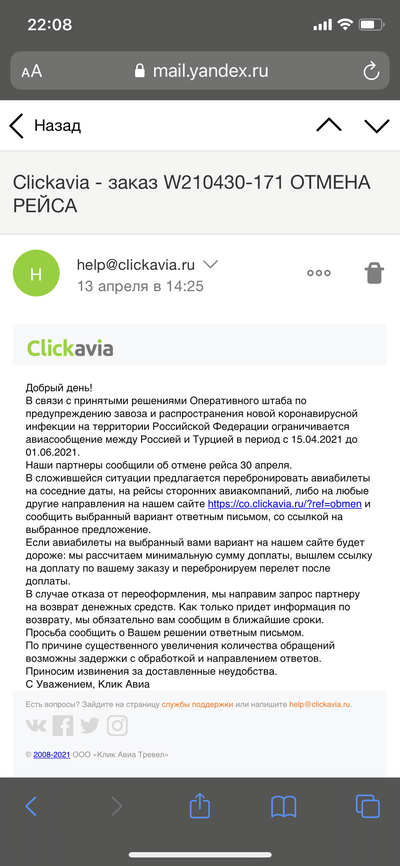 22:08

AA mail.yandex.ru

Назад

Clickavia - заказ W210430-171 ОТМЕНА РЕЙСА

H help@clickavia.ru
13 апреля в 14:25

Clickavia

Добрый день!
В связи с принятыми решениями Оперативного штаба по предупреждению завоза и распространения новой коронавирусной инфекции на территории Российской Федерации ограничивается авиасообщение между Россией и Турцией в период с 15.04.2021 до 01.06.2021.
Наши партнеры сообщили об отмене рейса 30 апреля.
В сложившейся ситуации предлагается перебронировать авиабилеты на соседние даты, на рейсы сторонних авиакомпаний, либо на любые другие направления на нашем сайте https://co.clickavia.ru/?ref=obmen и сообщить выбранный вариант ответным письмом, со ссылкой на выбранное предложение.
Если авиабилеты на выбранный вами вариант на нашем сайте будет дороже: мы рассчитаем минимальную сумму доплаты, вышлем ссылку на доплату по вашему заказу и перебронируем перелет после доплаты.
В случае отказа от переоформления, мы направим запрос партнеру на возврат денежных средств. Как только придет информация по возврату, мы обязательно вам сообщим в ближайшие сроки.
Просьба сообщить о Вашем решении ответным письмом.
По причине существенного увеличения количества обращений возможны задержки с обработкой и направлением ответов.
Приносим извинения за доставленные неудобства.
С Уважением, Клик Авиа

Есть вопросы? Зайдите на страницу службы поддержки или напишите help@clickavia.ru.

© 2008-2021 ООО «Клик Авиа Тревел»